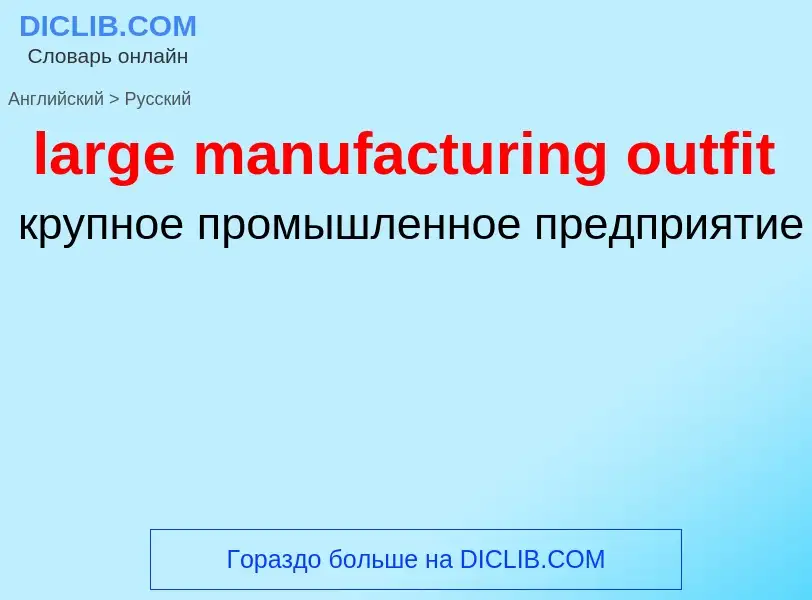 DICLIB.COM
Словарь онлайн

Английский > Русский

large manufacturing outfit

крупное промышленное предприятие

Гораздо больше на DICLIB.COM